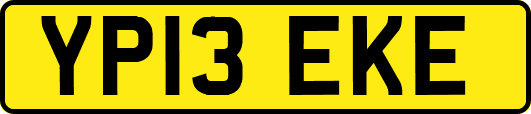 YP13 EKE